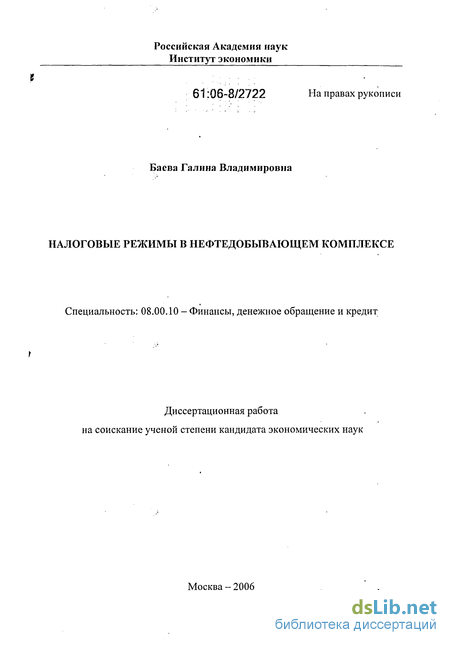 Российская Академия наук
Институт экономики

61:06-8/2722

На правах рукописи

Баева Галина Владимировна

НАЛОГОВЫЕ РЕЖИМЫ В НЕФТЕДОБЫВАЮЩЕМ КОМПЛЕКСЕ

Специальность: 08.00.10 – Финансы, денежное обращение и кредит

Диссертационная работа
на соискание ученой степени кандидата экономических наук

Москва – 2006

dsLib.net
библиотека диссертаций